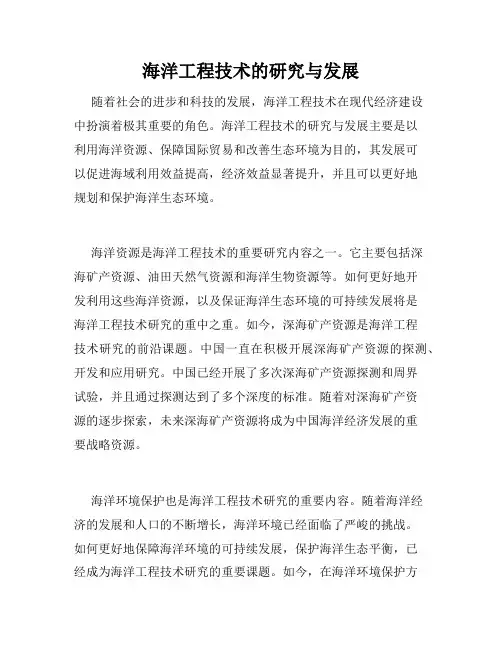 海洋工程技术的研究与发展

随着社会的进步和科技的发展，海洋工程技术在现代经济建设中扮演着极其重要的角色。海洋工程技术的研究与发展主要是以利用海洋资源、保障国际贸易和改善生态环境为目的，其发展可以促进海域利用效益提高，经济效益显著提升，并且可以更好地规划和保护海洋生态环境。

海洋资源是海洋工程技术的重要研究内容之一。它主要包括深海矿产资源、油田天然气资源和海洋生物资源等。如何更好地开发利用这些海洋资源，以及保证海洋生态环境的可持续发展将是海洋工程技术研究的重中之重。如今，深海矿产资源是海洋工程技术研究的前沿课题。中国一直在积极开展深海矿产资源的探测、开发和应用研究。中国已经开展了多次深海矿产资源探测和周界试验，并且通过探测达到了多个深度的标准。随着对深海矿产资源的逐步探索，未来深海矿产资源将成为中国海洋经济发展的重要战略资源。

海洋环境保护也是海洋工程技术研究的重要内容。随着海洋经济的发展和人口的不断增长，海洋环境已经面临了严峻的挑战。如何更好地保障海洋环境的可持续发展，保护海洋生态平衡，已经成为海洋工程技术研究的重要课题。如今，在海洋环境保护方